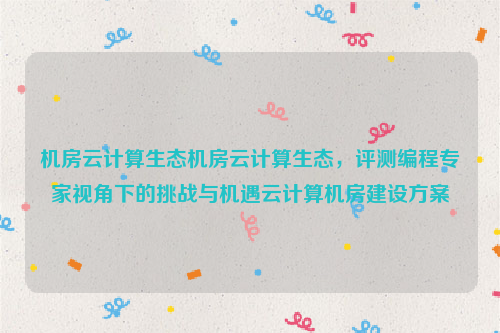 机房云计算生态机房云计算生态，评测编程专家视角下的挑战与机遇云计算机房建设方案